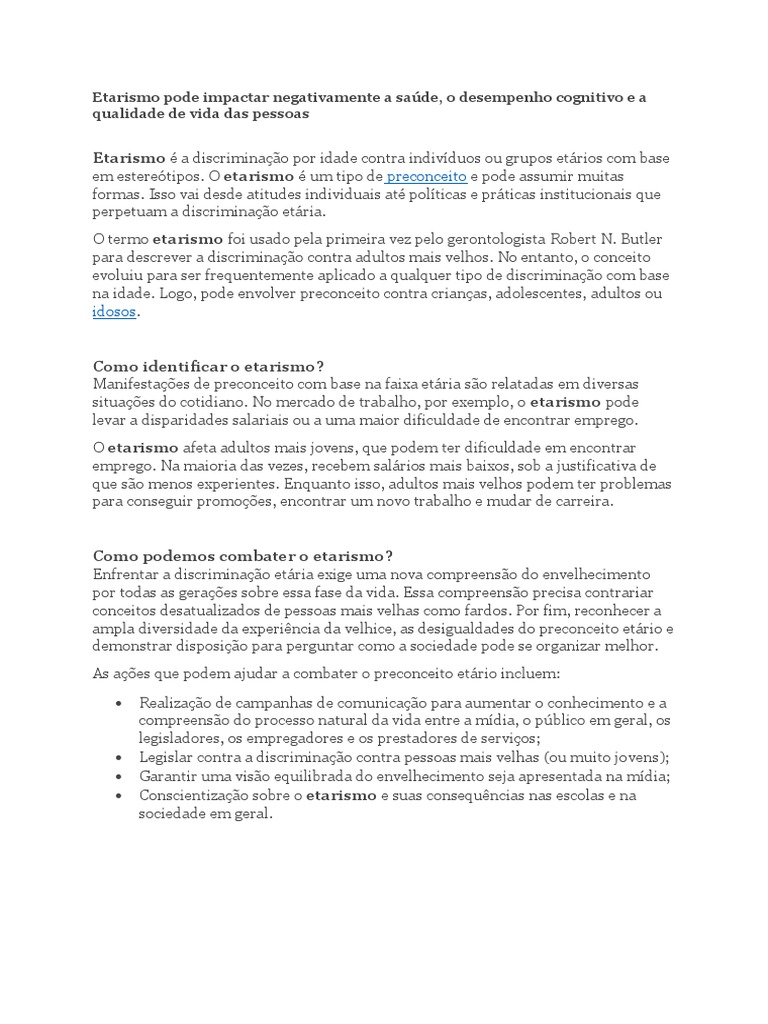 Etarismo pode impactar negativamente a saúde, o desempenho cognitivo e a qualidade de vida das pessoas

Etarismo é a discriminação por idade contra indivíduos ou grupos etários com base em estereótipos. O etarismo é um tipo de preconceito e pode assumir muitas formas. Isso vai desde atitudes individuais até políticas e práticas institucionais que perpetuam a discriminação etária.

O termo etarismo foi usado pela primeira vez pelo gerontologista Robert N. Butler para descrever a discriminação contra adultos mais velhos. No entanto, o conceito evoluiu para ser frequentemente aplicado a qualquer tipo de discriminação com base na idade. Logo, pode envolver preconceito contra crianças, adolescentes, adultos ou idosos.

Como identificar o etarismo?
Manifestações de preconceito com base na faixa etária são relatadas em diversas situações do cotidiano. No mercado de trabalho, por exemplo, o etarismo pode levar a disparidades salariais ou a uma maior dificuldade de encontrar emprego.

O etarismo afeta adultos mais jovens, que podem ter dificuldade em encontrar emprego. Na maioria das vezes, recebem salários mais baixos, sob a justificativa de que são menos experientes. Enquanto isso, adultos mais velhos podem ter problemas para conseguir promoções, encontrar um novo trabalho e mudar de carreira.

Como podemos combater o etarismo?
Enfrentar a discriminação etária exige uma nova compreensão do envelhecimento por todas as gerações sobre essa fase da vida. Essa compreensão precisa contrariar conceitos desatualizados de pessoas mais velhas como fardos. Por fim, reconhecer a ampla diversidade da experiência da velhice, as desigualdades do preconceito etário e demonstrar disposição para perguntar como a sociedade pode se organizar melhor.

As ações que podem ajudar a combater o preconceito etário incluem:

• Realização de campanhas de comunicação para aumentar o conhecimento e a compreensão do processo natural da vida entre a mídia, o público em geral, os legisladores, os empregadores e os prestadores de serviços;
• Legislar contra a discriminação contra pessoas mais velhas (ou muito jovens);
• Garantir uma visão equilibrada do envelhecimento seja apresentada na mídia;
• Conscientização sobre o etarismo e suas consequências nas escolas e na sociedade em geral.